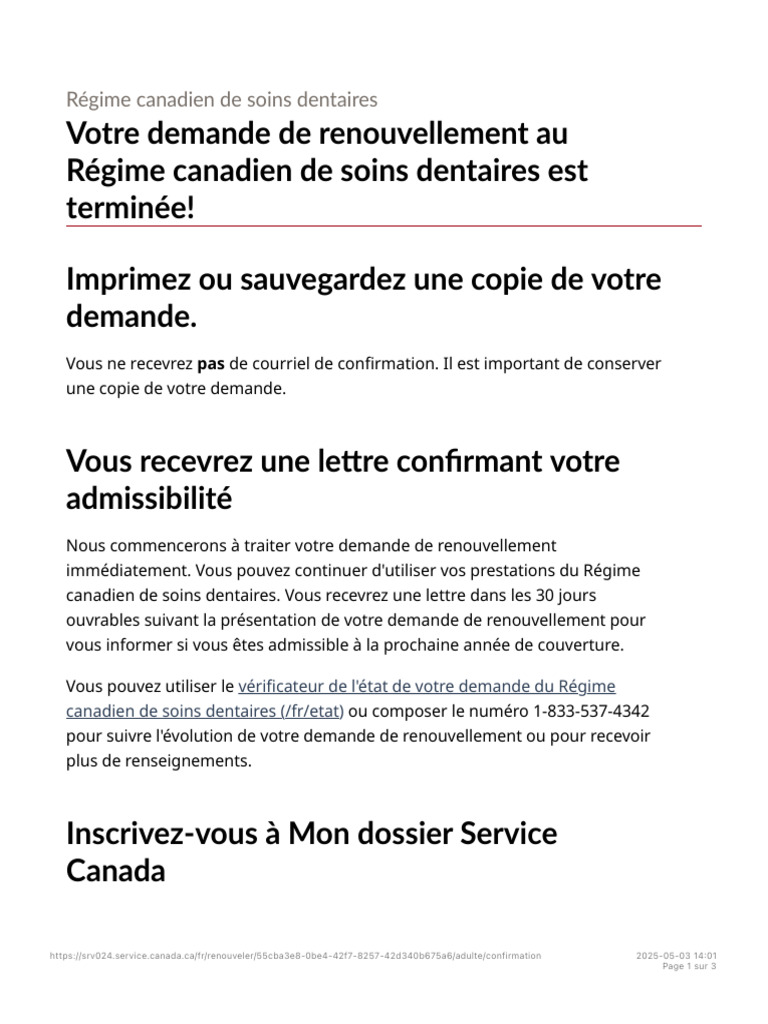 Régime canadien de soins dentaires

Votre demande de renouvellement au Régime canadien de soins dentaires est terminée!

Imprimez ou sauvegardez une copie de votre demande.

Vous ne recevrez pas de courriel de confirmation. Il est important de conserver une copie de votre demande.

Vous recevrez une lettre confirmant votre admissibilité

Nous commencerons à traiter votre demande de renouvellement immédiatement. Vous pouvez continuer d'utiliser vos prestations du Régime canadien de soins dentaires. Vous recevrez une lettre dans les 30 jours ouvrables suivant la présentation de votre demande de renouvellement pour vous informer si vous êtes admissible à la prochaine année de couverture.

Vous pouvez utiliser le vérificateur de l'état de votre demande du Régime canadien de soins dentaires (/fr/etat) ou composer le numéro 1-833-537-4342 pour suivre l'évolution de votre demande de renouvellement ou pour recevoir plus de renseignements.

Inscrivez-vous à Mon dossier Service Canada

https://srv024.service.canada.ca/fr/renouveler/55cba3e8-0be4-42f7-8257-42d340b675a6/adulte/confirmation

2025-05-03 14:01
Page 1 sur 3